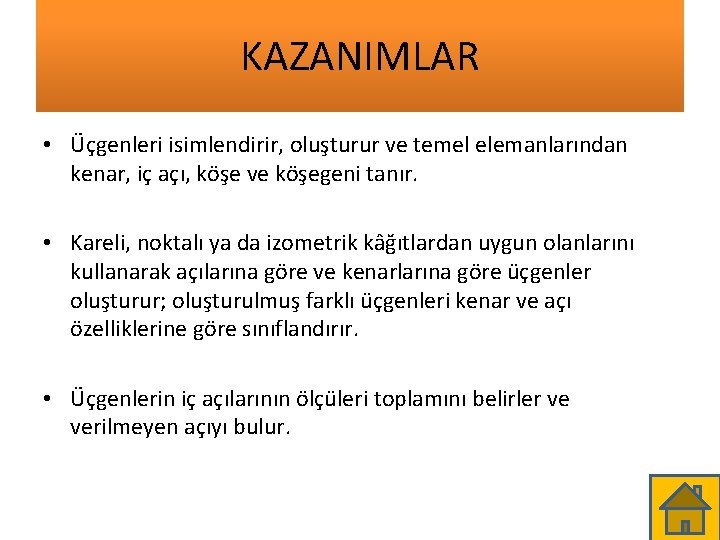 KAZANIMLAR

• Üçgenleri isimlendirir, oluşturur ve temel elemanlarından kenar, iç açı, köşe ve köşegeni tanır.

• Kareli, noktalı ya da izometrik kâğıtlardan uygun olanlarını kullanarak açılarına göre ve kenarlarına göre üçgenler oluşturur; oluşturulmuş farklı üçgenleri kenar ve açı özelliklerine göre sınıflandırır.

• Üçgenlerin iç açılarının ölçüleri toplamını belirler ve verilmeyen açıyı bulur.